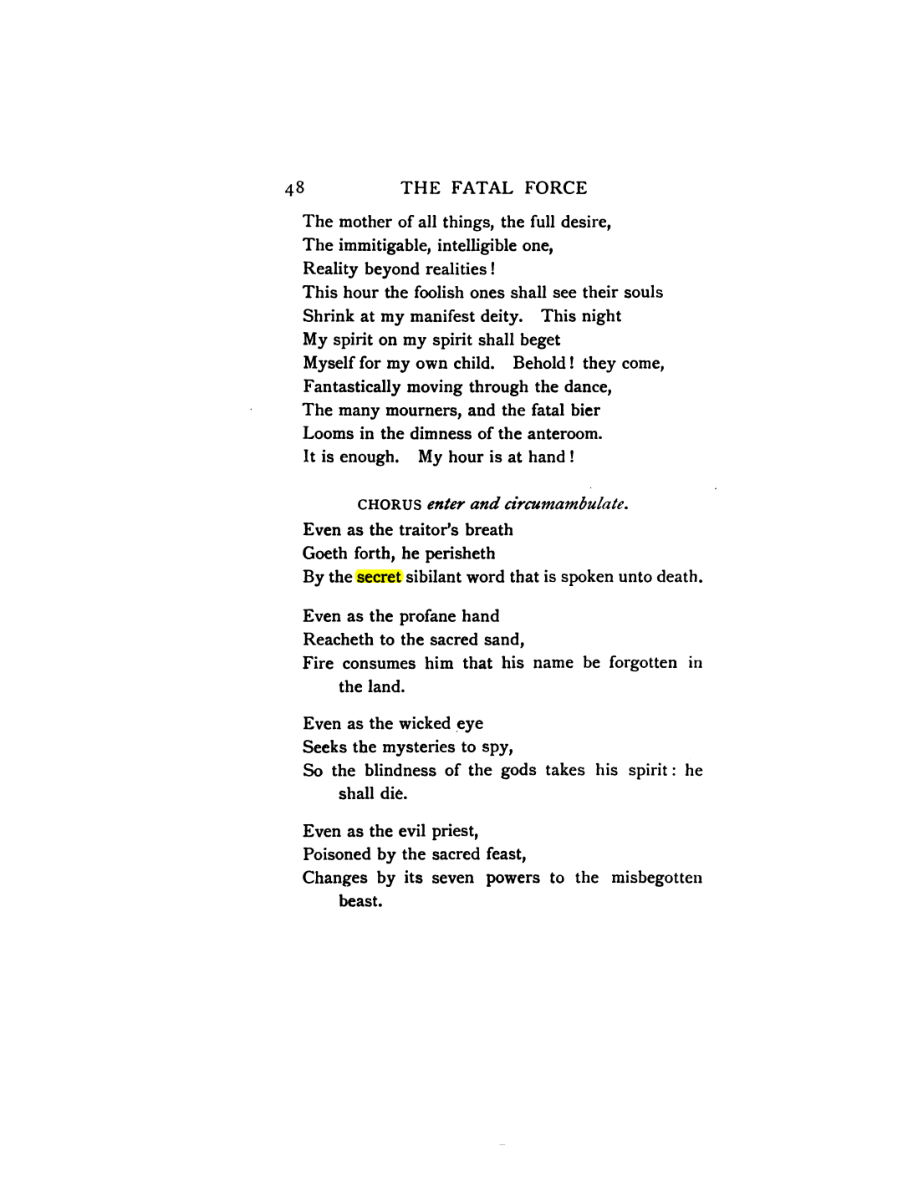 48 THE FATAL FORCE

The mother of all things, the full desire,
The immitigable, intelligible one,
Reality beyond realities!
This hour the foolish ones shall see their souls
Shrink at my manifest deity. This night
My spirit on my spirit shall beget
Myself for my own child. Behold! they come,
Fantastically moving through the dance,
The many mourners, and the fatal bier
Looms in the dimness of the anteroom.
It is enough. My hour is at hand!

CHORUS enter and circumambulate.

Even as the traitor's breath
Goeth forth, he perisheth
By the secret sibilant word that is spoken unto death.

Even as the profane hand
Reacheth to the sacred sand,
Fire consumes him that his name be forgotten in the land.

Even as the wicked eye
Seeks the mysteries to spy,
So the blindness of the gods takes his spirit: he shall die.

Even as the evil priest,
Poisoned by the sacred feast,
Changes by its seven powers to the misbegotten beast.